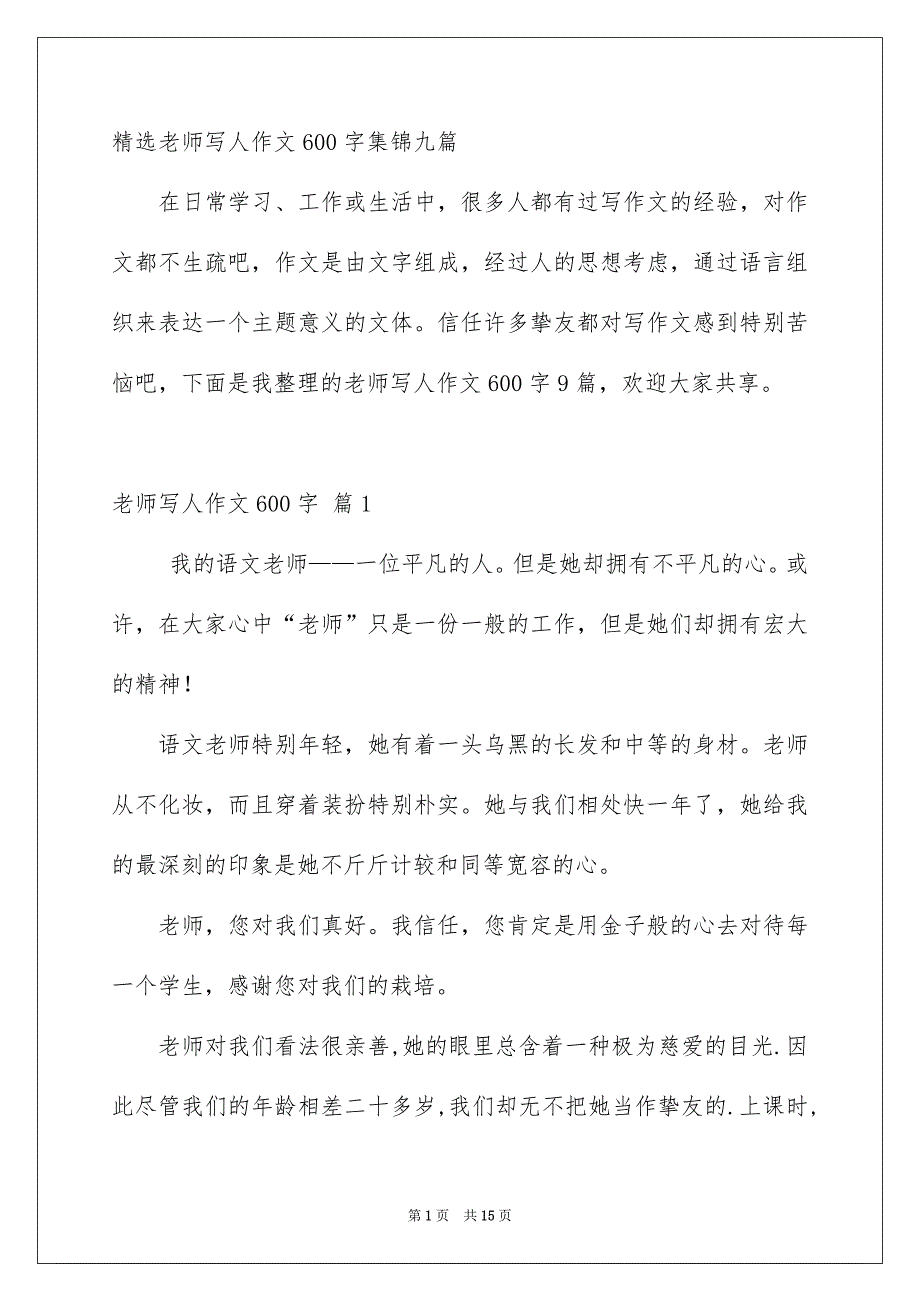 精选老师写人作文600字集锦九篇

在日常学习、工作或生活中，很多人都有过写作文的经验，对作文都不生疏吧，作文是由文字组成，经过人的思想考虑，通过语言组织来表达一个主题意义的文体。信任许多挚友都对写作文感到特别苦恼吧，下面是我整理的老师写人作文600字9篇，欢迎大家共享。

老师写人作文600字 篇1

我的语文老师——一位平凡的人。但是她却拥有不平凡的心。或许，在大家心中“老师”只是一份一般的工作，但是她们却拥有宏大的精神！

语文老师特别年轻，她有着一头乌黑的长发和中等的身材。老师从不化妆，而且穿着装扮特别朴实。她与我们相处快一年了，她给我的最深刻的印象是她不斤斤计较和同等宽容的心。

老师，您对我们真好。我信任，您肯定是用金子般的心去对待每一个学生，感谢您对我们的栽培。

老师对我们看法很亲善,她的眼里总含着一种极为慈爱的目光.因此尽管我们的年龄相差二十多岁,我们却无不把她当作挚友的.上课时,

第1页 共15页